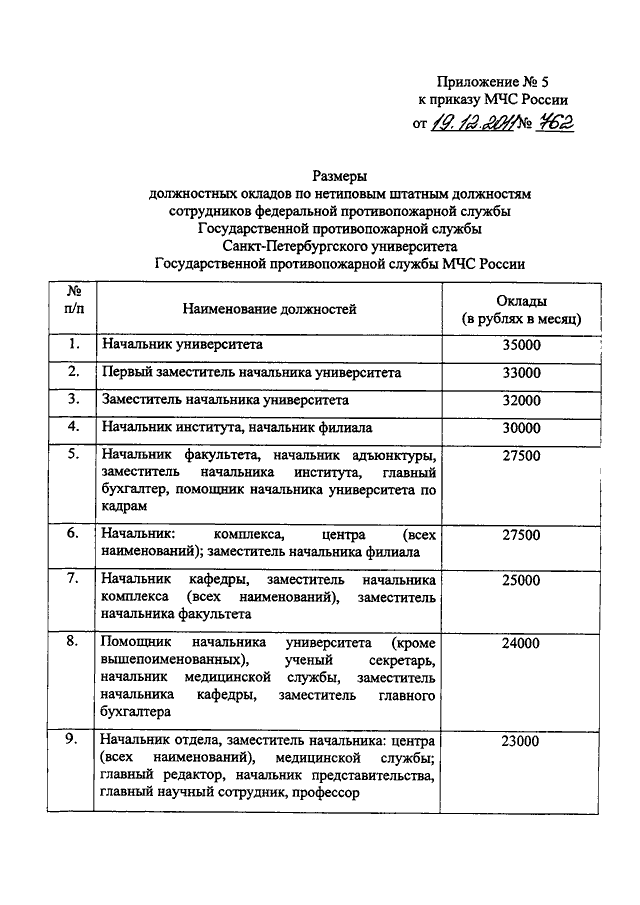 Приложение № 5
к приказу МЧС России
от 19.12.2011 № 762

Размеры
должностных окладов по нетиповым штатным должностям
сотрудников федеральной противопожарной службы
Государственной противопожарной службы
Санкт-Петербургского университета
Государственной противопожарной службы МЧС России

| № п/п | Наименование должностей | Оклады (в рублях в месяц) |
|---|---|---|
| 1. | Начальник университета | 35000 |
| 2. | Первый заместитель начальника университета | 33000 |
| 3. | Заместитель начальника университета | 32000 |
| 4. | Начальник института, начальник филиала | 30000 |
| 5. | Начальник факультета, начальник адъюнктуры, заместитель начальника института, главный бухгалтер, помощник начальника университета по кадрам | 27500 |
| 6. | Начальник: комплекса, центра (всех наименований); заместитель начальника филиала | 27500 |
| 7. | Начальник кафедры, заместитель начальника комплекса (всех наименований), заместитель начальника факультета | 25000 |
| 8. | Помощник начальника университета (кроме вышепоименованных), ученый секретарь, начальник медицинской службы, заместитель начальника кафедры, заместитель главного бухгалтера | 24000 |
| 9. | Начальник отдела, заместитель начальника: центра (всех наименований), медицинской службы; главный редактор, начальник представительства, главный научный сотрудник, профессор | 23000 |